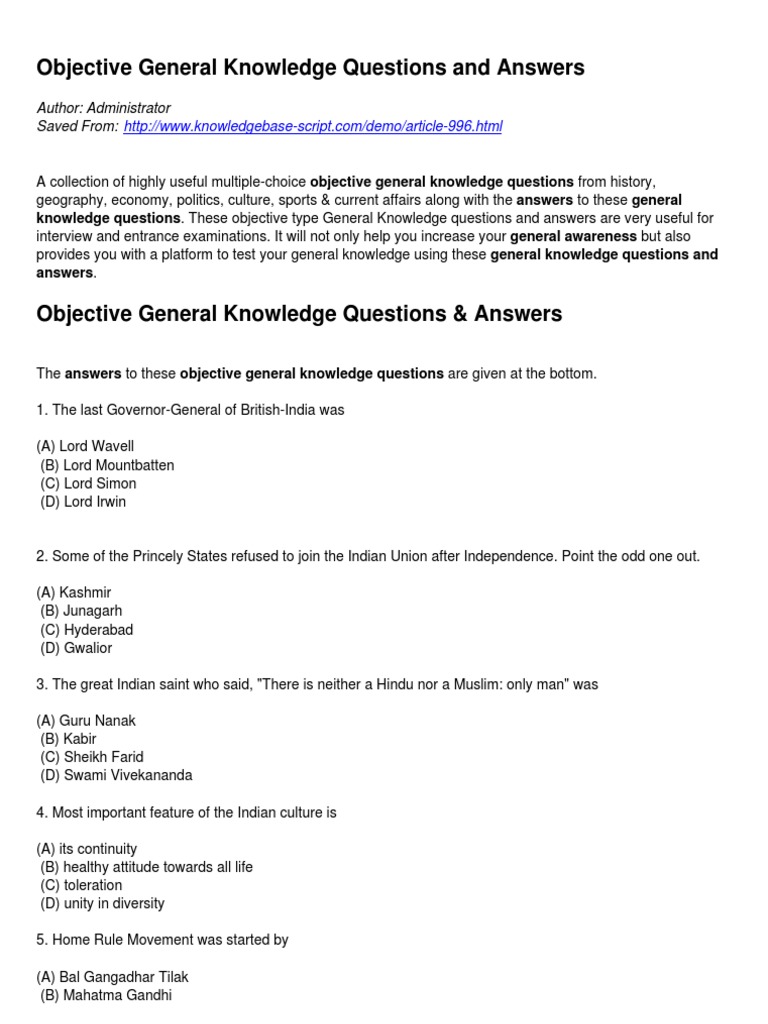 Objective General Knowledge Questions and Answers

Author: Administrator
Saved From: http://www.knowledgebase-script.com/demo/article-996.html

A collection of highly useful multiple-choice objective general knowledge questions from history, geography, economy, politics, culture, sports & current affairs along with the answers to these general knowledge questions. These objective type General Knowledge questions and answers are very useful for interview and entrance examinations. It will not only help you increase your general awareness but also provides you with a platform to test your general knowledge using these general knowledge questions and answers.

Objective General Knowledge Questions & Answers

The answers to these objective general knowledge questions are given at the bottom.

1. The last Governor-General of British-India was

(A) Lord Wavell
(B) Lord Mountbatten
(C) Lord Simon
(D) Lord Irwin

2. Some of the Princely States refused to join the Indian Union after Independence. Point the odd one out.

(A) Kashmir
(B) Junagarh
(C) Hyderabad
(D) Gwalior

3. The great Indian saint who said, "There is neither a Hindu nor a Muslim: only man" was

(A) Guru Nanak
(B) Kabir
(C) Sheikh Farid
(D) Swami Vivekananda

4. Most important feature of the Indian culture is

(A) its continuity
(B) healthy attitude towards all life
(C) toleration
(D) unity in diversity

5. Home Rule Movement was started by

(A) Bal Gangadhar Tilak
(B) Mahatma Gandhi